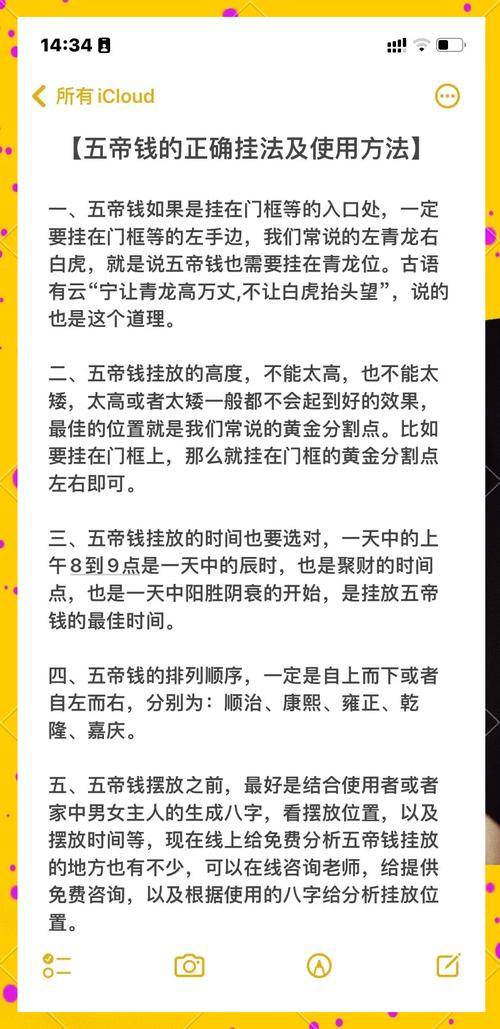 14:34

所有 iCloud

【五帝钱的正确挂法及使用方法】

一、五帝钱如果是挂在门框等的入口处，一定要挂在门框等的左手边，我们常说的左青龙右白虎，就是说五帝钱也需要挂在青龙位。古语有云“宁让青龙高万丈,不让白虎抬头望”，说的也是这个道理。

二、五帝钱挂放的高度，不能太高，也不能太矮，太高或者太矮一般都不会起到好的效果，最佳的位置就是我们常说的黄金分割点。比如要挂在门框上，那么就挂在门框的黄金分割点左右即可。

三、五帝钱挂放的时间也要选对，一天中的上午8到9点是一天中的辰时，也是聚财的时间点，也是一天中阳胜阴衰的开始，是挂放五帝钱的最佳时间。

四、五帝钱的排列顺序，一定是自上而下或者自左而右，分别为：顺治、康熙、雍正、乾隆、嘉庆。

五、五帝钱摆放之前，最好是结合使用者或者家中男女主人的生成八字，看摆放位置，以及摆放时间等，现在线上给免费分析五帝钱挂放的地方也有不少，可以在线咨询老师，给提供免费咨询，以及根据使用的八字给分析挂放位置。